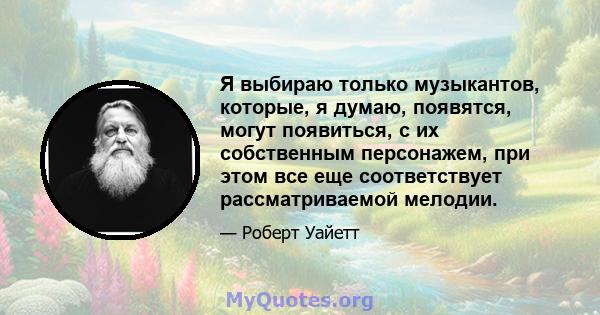 Я выбираю только музыкантов, которые, я думаю, появятся, могут появиться, с их собственным персонажем, при этом все еще соответствует рассматриваемой мелодии.

— Роберт Уайетт

MyQuotes.org